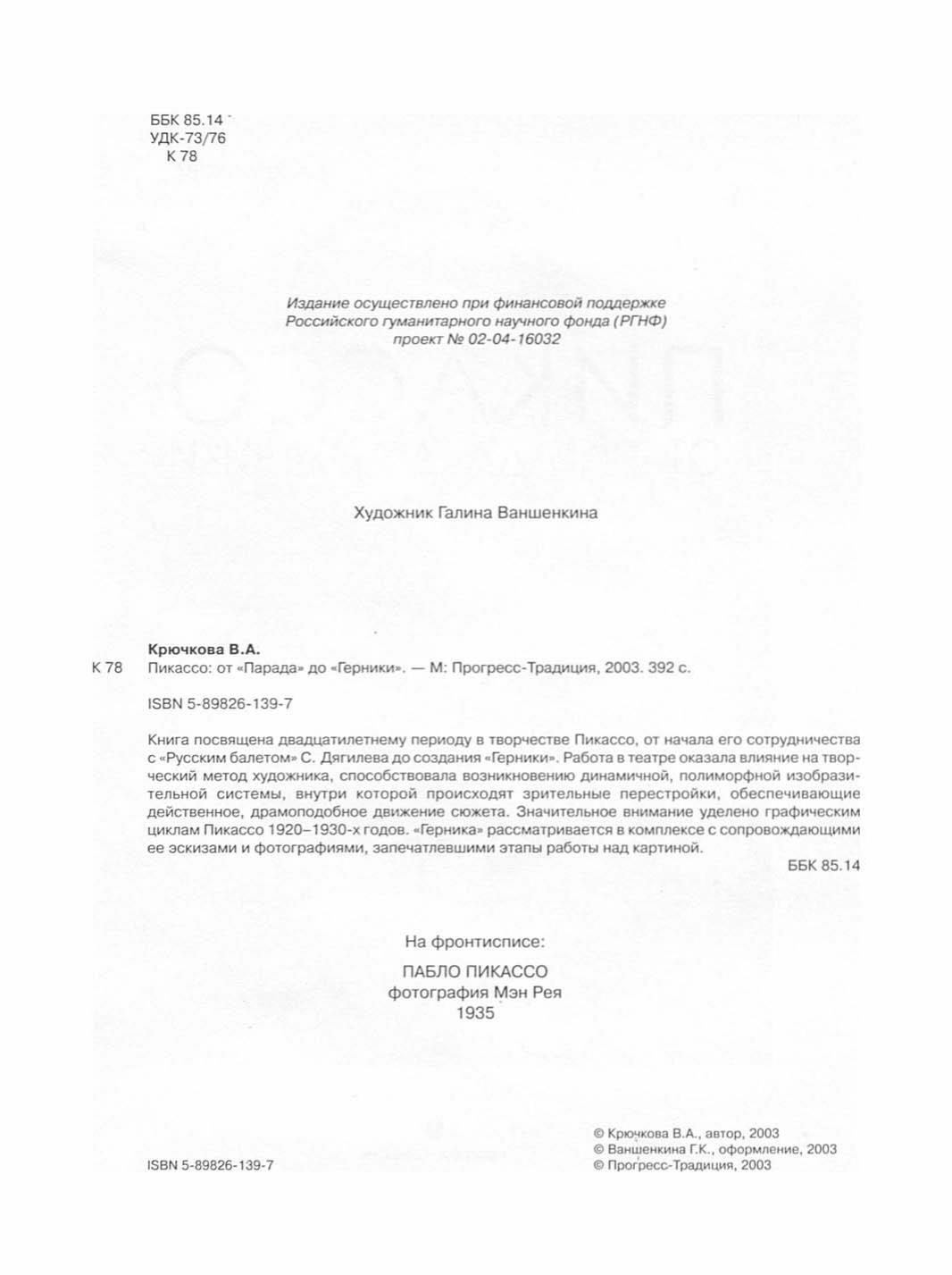 ББК 85.14
УДК-73/76
К 78

Издание осуществлено при финансовой поддержке Российского гуманитарного научного фонда (РГНФ) проект № 02-04-16032

Художник Галина Ваншенкина

Крючкова В.А.
К 78 Пикассо: от «Парада» до «Герники». — М: Прогресс-Традиция, 2003. 392 с.

ISBN 5-89826-139-7

Книга посвящена двадцатилетнему периоду в творчестве Пикассо, от начала его сотрудничества с «Русским балетом» С. Дягилева до создания «Герники». Работа в театре оказала влияние на творческий метод художника, способствовала возникновению динамичной, полиморфной изобразительной системы, внутри которой происходят зрительные перестройки, обеспечивающие действенное, драмоподобное движение сюжета. Значительное внимание уделено графическим циклам Пикассо 1920–1930-х годов. «Герника» рассматривается в комплексе с сопровождающими ее эскизами и фотографиями, запечатлевшими этапы работы над картиной.

ББК 85.14

На фронтисписе:
ПАБЛО ПИКАССО
фотография Мэн Рея
1935

ISBN 5-89826-139-7

© Крючкова В.А., автор, 2003
© Ваншенкина Г.К., оформление, 2003
© Прогресс-Традиция, 2003